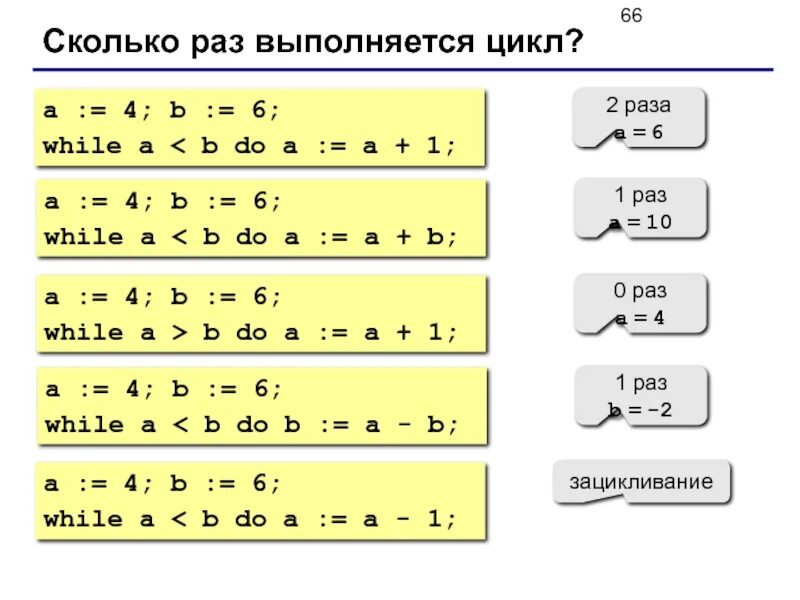 66

Сколько раз выполняется цикл?

a := 4; b := 6;
while a < b do a := a + 1;

2 раза
a = 6

a := 4; b := 6;
while a < b do a := a + b;

1 раз
a = 10

a := 4; b := 6;
while a > b do a := a + 1;

0 раз
a = 4

a := 4; b := 6;
while a < b do b := a - b;

1 раз
b = -2

a := 4; b := 6;
while a < b do a := a - 1;

зацикливание